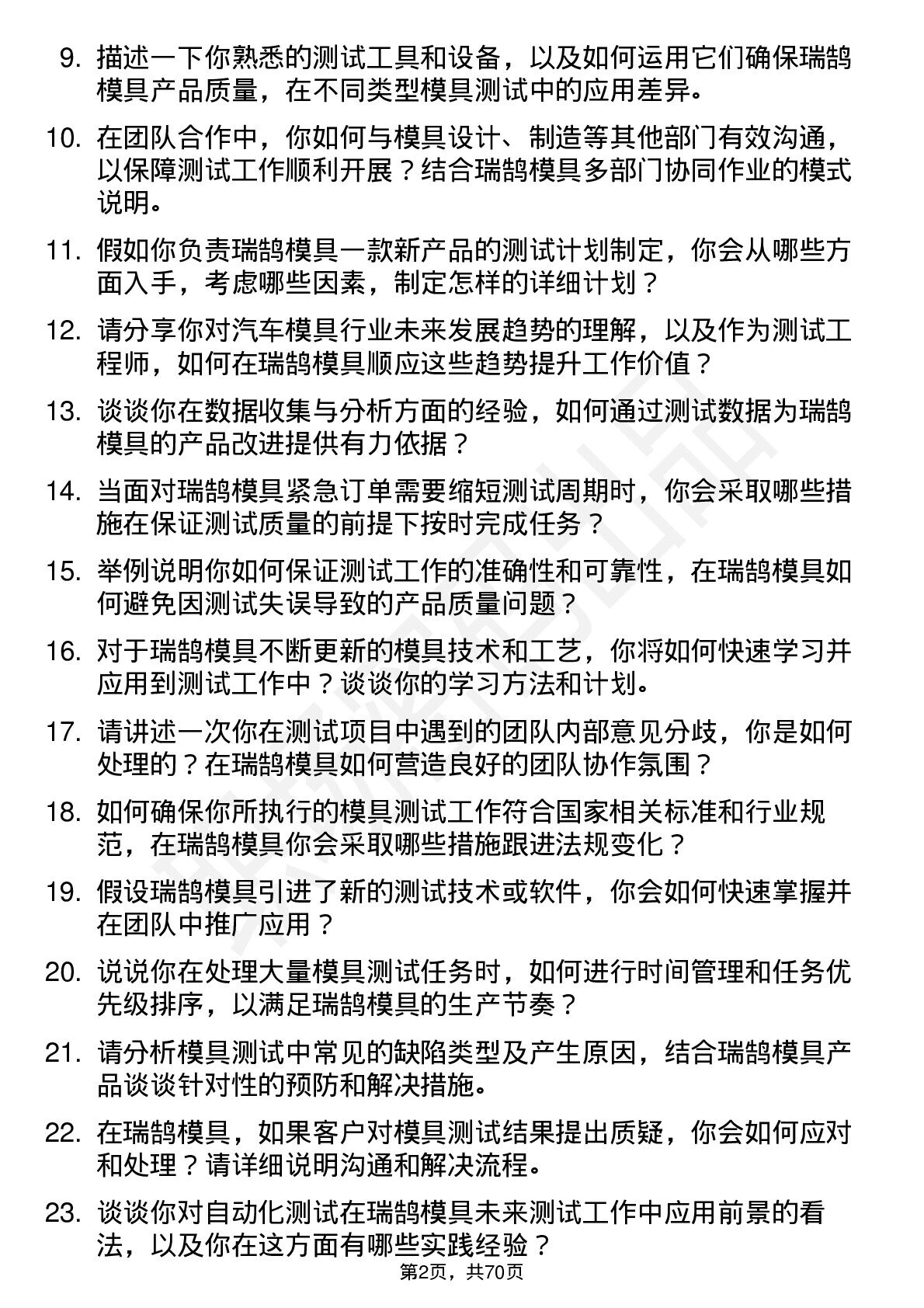 9. 描述一下你熟悉的测试工具和设备，以及如何运用它们确保瑞鹄模具产品质量，在不同类型模具测试中的应用差异。

10. 在团队合作中，你如何与模具设计、制造等其他部门有效沟通，以保障测试工作顺利开展？结合瑞鹄模具多部门协同作业的模式说明。

11. 假如你负责瑞鹄模具一款新产品的测试计划制定，你会从哪些方面入手，考虑哪些因素，制定怎样的详细计划？

12. 请分享你对汽车模具行业未来发展趋势的理解，以及作为测试工程师，如何在瑞鹄模具顺应这些趋势提升工作价值？

13. 谈谈你在数据收集与分析方面的经验，如何通过测试数据为瑞鹄模具的产品改进提供有力依据？

14. 当面对瑞鹄模具紧急订单需要缩短测试周期时，你会采取哪些措施在保证测试质量的前提下按时完成任务？

15. 举例说明你如何保证测试工作的准确性和可靠性，在瑞鹄模具如何避免因测试失误导致的产品质量问题？

16. 对于瑞鹄模具不断更新的模具技术和工艺，你将如何快速学习并应用到测试工作中？谈谈你的学习方法和计划。

17. 请讲述一次你在测试项目中遇到的团队内部意见分歧，你是如何处理的？在瑞鹄模具如何营造良好的团队协作氛围？

18. 如何确保你所执行的模具测试工作符合国家相关标准和行业规范，在瑞鹄模具你会采取哪些措施跟进法规变化？

19. 假设瑞鹄模具引进了新的测试技术或软件，你会如何快速掌握并在团队中推广应用？

20. 说说你在处理大量模具测试任务时，如何进行时间管理和任务优先级排序，以满足瑞鹄模具的生产节奏？

21. 请分析模具测试中常见的缺陷类型及产生原因，结合瑞鹄模具产品谈谈针对性的预防和解决措施。

22. 在瑞鹄模具，如果客户对模具测试结果提出质疑，你会如何应对和处理？请详细说明沟通和解决流程。

23. 谈谈你对自动化测试在瑞鹄模具未来测试工作中应用前景的看法，以及你在这方面有哪些实践经验？

第2页，共70页